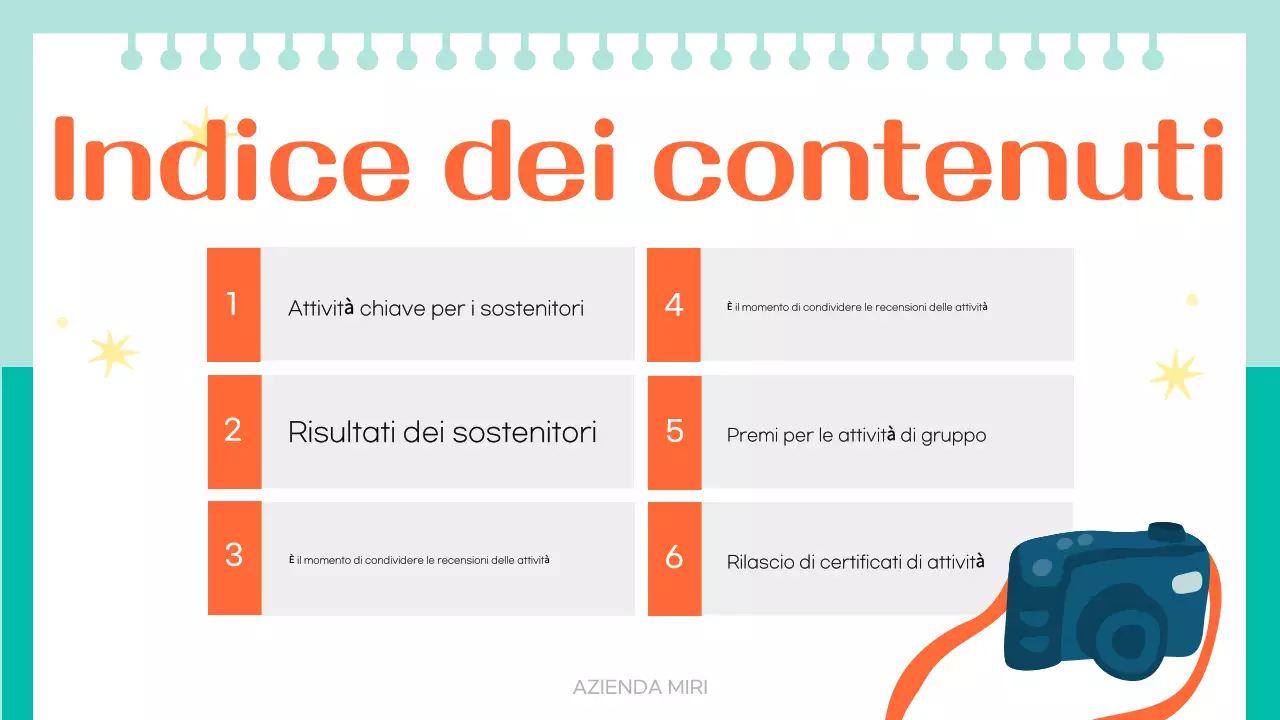 Indice dei contenuti

1 Attività chiave per i sostenitori

2 Risultati dei sostenitori

3 È il momento di condividere le recensioni delle attività

4 È il momento di condividere le recensioni delle attività

5 Premi per le attività di gruppo

6 Rilascio di certificati di attività

AZIENDA MIRI